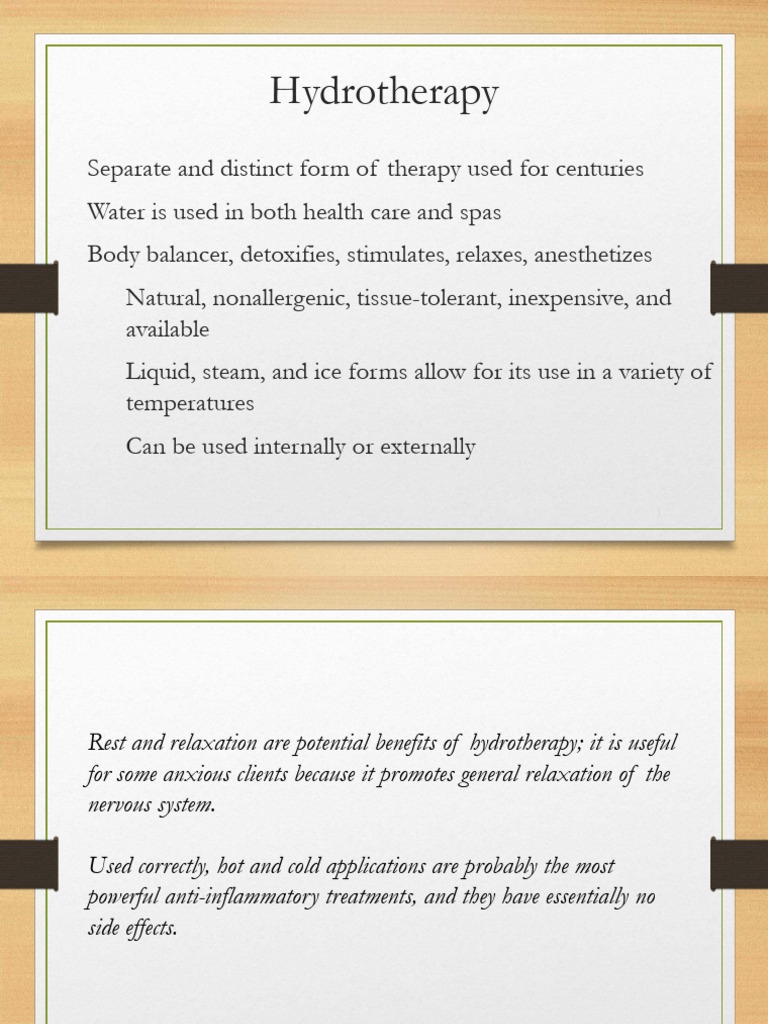 Hydrotherapy

Separate and distinct form of therapy used for centuries

Water is used in both health care and spas

Body balancer, detoxifies, stimulates, relaxes, anesthetizes

Natural, nonallergenic, tissue-tolerant, inexpensive, and available

Liquid, steam, and ice forms allow for its use in a variety of temperatures

Can be used internally or externally

Rest and relaxation are potential benefits of hydrotherapy; it is useful for some anxious clients because it promotes general relaxation of the nervous system.

Used correctly, hot and cold applications are probably the most powerful anti-inflammatory treatments, and they have essentially no side effects.